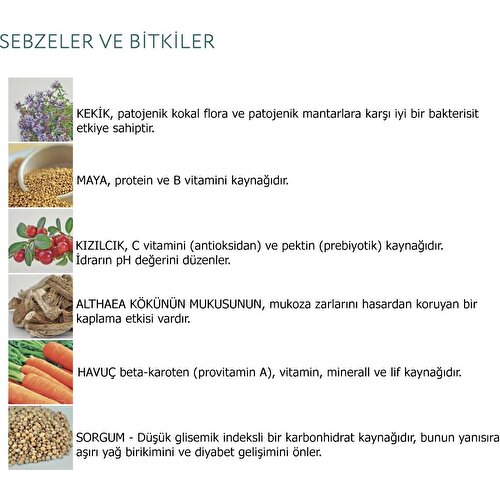 SEBZELER VE BİTKİLER

KEKİK, patojenik kokal flora ve patojenik mantarlara karşı iyi bir bakterisit etkiye sahiptir.

MAYA, protein ve B vitamini kaynağıdır.

KIZILCIK, C vitamini (antioksidan) ve pektin (prebiyotik) kaynağıdır. İdrarın pH değerini düzenler.

ALTHAEA KÖKÜNÜN MUKUSUNUN, mukoza zarlarını hasardan koruyan bir kaplama etkisi vardır.

HAVUÇ beta-karoten (provitamin A), vitamin, minerall ve lif kaynağıdır.

SORGUM - Düşük glisemik indeksli bir karbonhidrat kaynağıdır, bunun yanısıra aşırı yağ birikimini ve diyabet gelişimini önler.